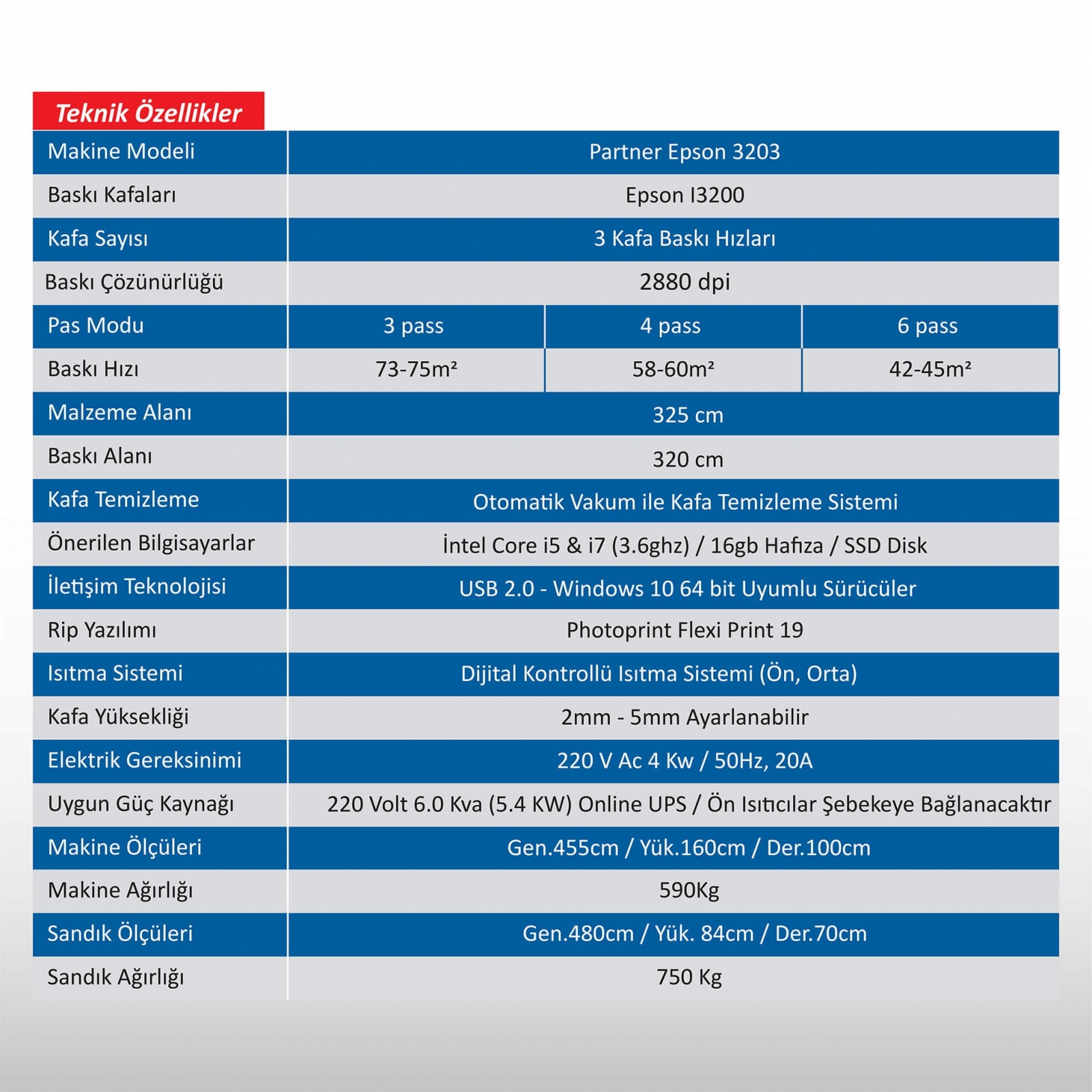 Teknik Özellikler

| Makine Modeli | Partner Epson 3203 | | |
|---|---|---|---|
| Baskı Kafaları | Epson I3200 | | |
| Kafa Sayısı | 3 Kafa Baskı Hızları | | |
| Baskı Çözünürlüğü | 2880 dpi | | |
| Pas Modu | 3 pass | 4 pass | 6 pass |
| Baskı Hızı | 73-75m² | 58-60m² | 42-45m² |
| Malzeme Alanı | 325 cm | | |
| Baskı Alanı | 320 cm | | |
| Kafa Temizleme | Otomatik Vakum ile Kafa Temizleme Sistemi | | |
| Önerilen Bilgisayarlar | İntel Core i5 & i7 (3.6ghz) / 16gb Hafıza / SSD Disk | | |
| İletişim Teknolojisi | USB 2.0 - Windows 10 64 bit Uyumlu Sürücüler | | |
| Rip Yazılımı | Photoprint Flexi Print 19 | | |
| Isıtma Sistemi | Dijital Kontrollü Isıtma Sistemi (Ön, Orta) | | |
| Kafa Yüksekliği | 2mm - 5mm Ayarlanabilir | | |
| Elektrik Gereksinimi | 220 V Ac 4 Kw / 50Hz, 20A | | |
| Uygun Güç Kaynağı | 220 Volt 6.0 Kva (5.4 KW) Online UPS / Ön Isıtıcılar Şebekeye Bağlanacaktır | | |
| Makine Ölçüleri | Gen.455cm / Yük.160cm / Der.100cm | | |
| Makine Ağırlığı | 590Kg | | |
| Sandık Ölçüleri | Gen.480cm / Yük. 84cm / Der.70cm | | |
| Sandık Ağırlığı | 750 Kg | | |